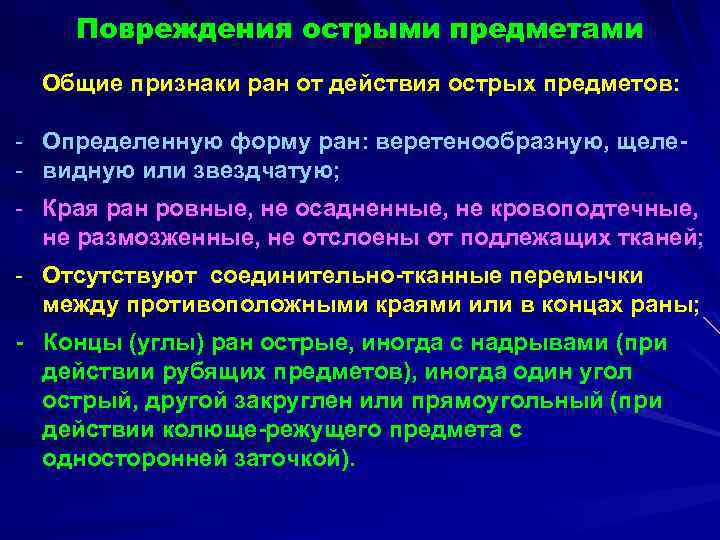 Повреждения острыми предметами

Общие признаки ран от действия острых предметов:

- Определенную форму ран: веретенообразную, щеле-
- видную или звездчатую;

- Края ран ровные, не осадненные, не кровоподтечные, не размозженные, не отслоены от подлежащих тканей;

- Отсутствуют соединительно-тканные перемычки между противоположными краями или в концах раны;

- Концы (углы) ран острые, иногда с надрывами (при действии рубящих предметов), иногда один угол острый, другой закруглен или прямоугольный (при действии колюще-режущего предмета с односторонней заточкой).